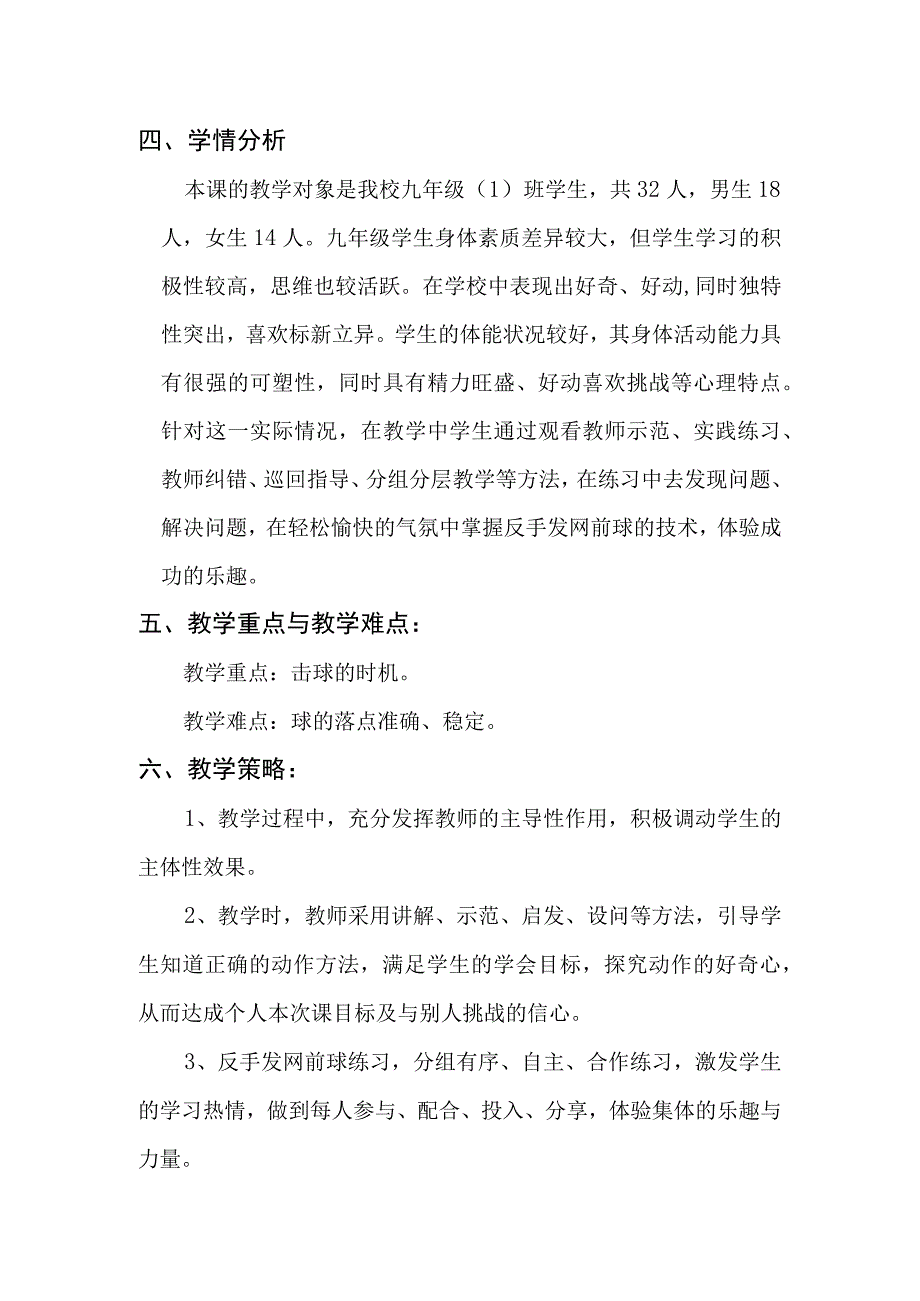 四、学情分析

本课的教学对象是我校九年级（1）班学生，共32人，男生18人，女生14人。九年级学生身体素质差异较大，但学生学习的积极性较高，思维也较活跃。在学校中表现出好奇、好动,同时独特性突出，喜欢标新立异。学生的体能状况较好，其身体活动能力具有很强的可塑性，同时具有精力旺盛、好动喜欢挑战等心理特点。针对这一实际情况，在教学中学生通过观看教师示范、实践练习、教师纠错、巡回指导、分组分层教学等方法，在练习中去发现问题、解决问题，在轻松愉快的气氛中掌握反手发网前球的技术，体验成功的乐趣。

五、教学重点与教学难点：

教学重点：击球的时机。

教学难点：球的落点准确、稳定。

六、教学策略：

1、教学过程中，充分发挥教师的主导性作用，积极调动学生的主体性效果。

2、教学时，教师采用讲解、示范、启发、设问等方法，引导学生知道正确的动作方法，满足学生的学会目标，探究动作的好奇心，从而达成个人本次课目标及与别人挑战的信心。

3、反手发网前球练习，分组有序、自主、合作练习，激发学生的学习热情，做到每人参与、配合、投入、分享，体验集体的乐趣与力量。